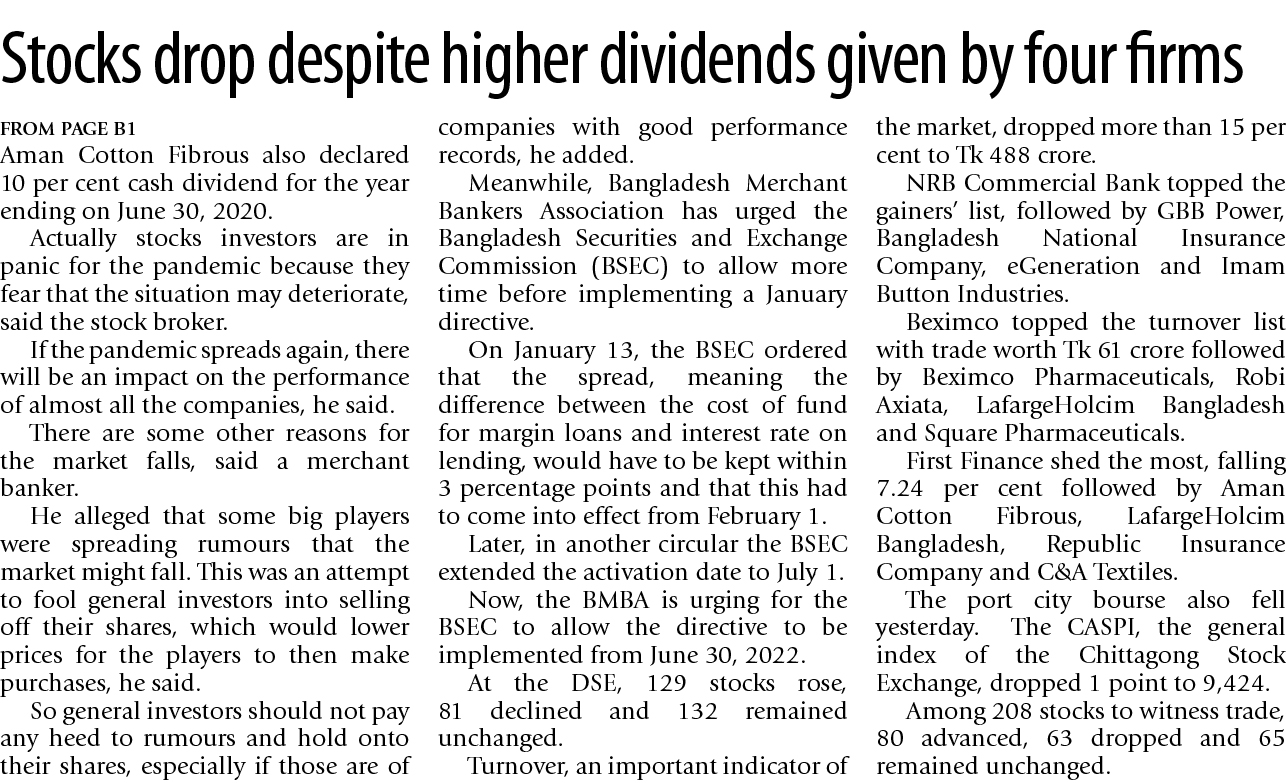 Stocks drop despite higher dividends given by four firms

FROM PAGE B1
Aman Cotton Fibrous also declared 10 per cent cash dividend for the year ending on June 30, 2020.

Actually stocks investors are in panic for the pandemic because they fear that the situation may deteriorate, said the stock broker.

If the pandemic spreads again, there will be an impact on the performance of almost all the companies, he said.

There are some other reasons for the market falls, said a merchant banker.

He alleged that some big players were spreading rumours that the market might fall. This was an attempt to fool general investors into selling off their shares, which would lower prices for the players to then make purchases, he said.

So general investors should not pay any heed to rumours and hold onto their shares, especially if those are of companies with good performance records, he added.

Meanwhile, Bangladesh Merchant Bankers Association has urged the Bangladesh Securities and Exchange Commission (BSEC) to allow more time before implementing a January directive.

On January 13, the BSEC ordered that the spread, meaning the difference between the cost of fund for margin loans and interest rate on lending, would have to be kept within 3 percentage points and that this had to come into effect from February 1.

Later, in another circular the BSEC extended the activation date to July 1.

Now, the BMBA is urging for the BSEC to allow the directive to be implemented from June 30, 2022.

At the DSE, 129 stocks rose, 81 declined and 132 remained unchanged.

Turnover, an important indicator of the market, dropped more than 15 per cent to Tk 488 crore.

NRB Commercial Bank topped the gainers' list, followed by GBB Power, Bangladesh National Insurance Company, eGeneration and Imam Button Industries.

Beximco topped the turnover list with trade worth Tk 61 crore followed by Beximco Pharmaceuticals, Robi Axiata, LafargeHolcim Bangladesh and Square Pharmaceuticals.

First Finance shed the most, falling 7.24 per cent followed by Aman Cotton Fibrous, LafargeHolcim Bangladesh, Republic Insurance Company and C&A Textiles.

The port city bourse also fell yesterday. The CASPI, the general index of the Chittagong Stock Exchange, dropped 1 point to 9,424.

Among 208 stocks to witness trade, 80 advanced, 63 dropped and 65 remained unchanged.